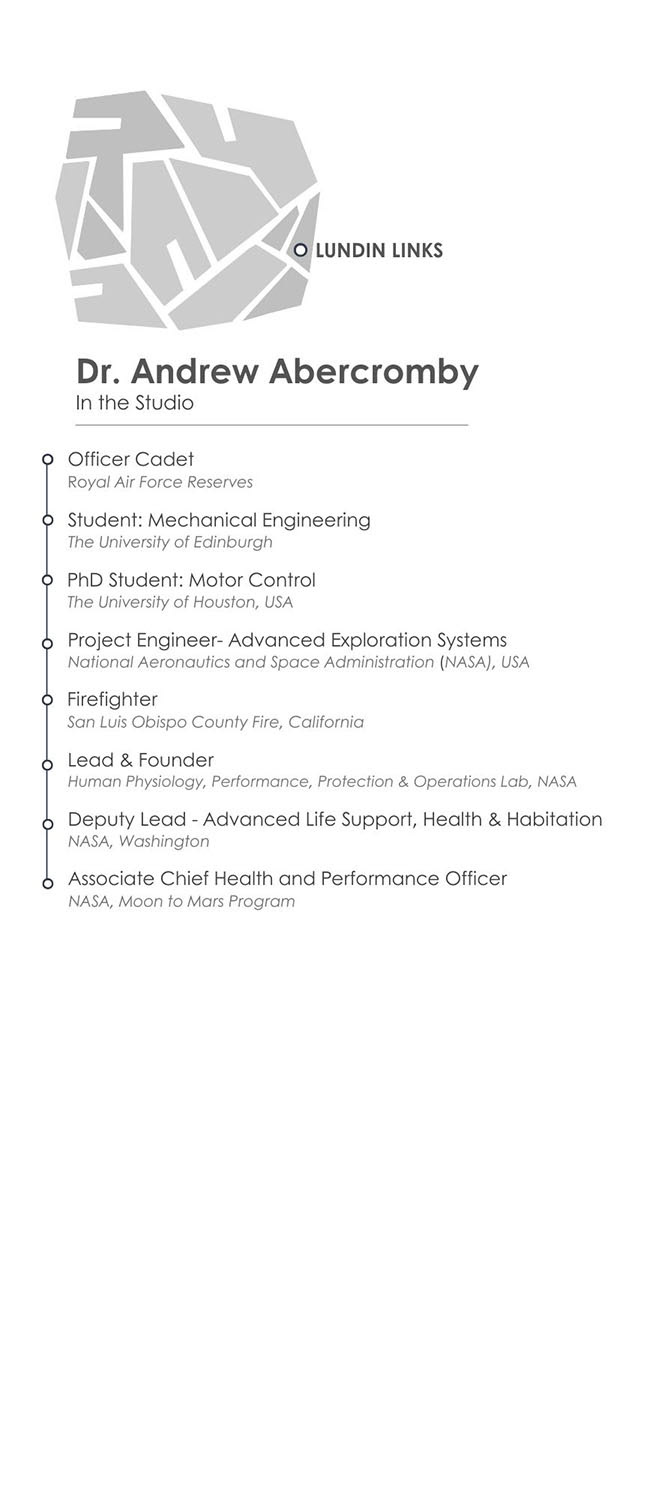 LUNDIN LINKS

Dr. Andrew Abercromby
In the Studio

Officer Cadet
Royal Air Force Reserves

Student: Mechanical Engineering
The University of Edinburgh

PhD Student: Motor Control
The University of Houston, USA

Project Engineer- Advanced Exploration Systems
National Aeronautics and Space Administration (NASA), USA

Firefighter
San Luis Obispo County Fire, California

Lead & Founder
Human Physiology, Performance, Protection & Operations Lab, NASA

Deputy Lead - Advanced Life Support, Health & Habitation
NASA, Washington

Associate Chief Health and Performance Officer
NASA, Moon to Mars Program